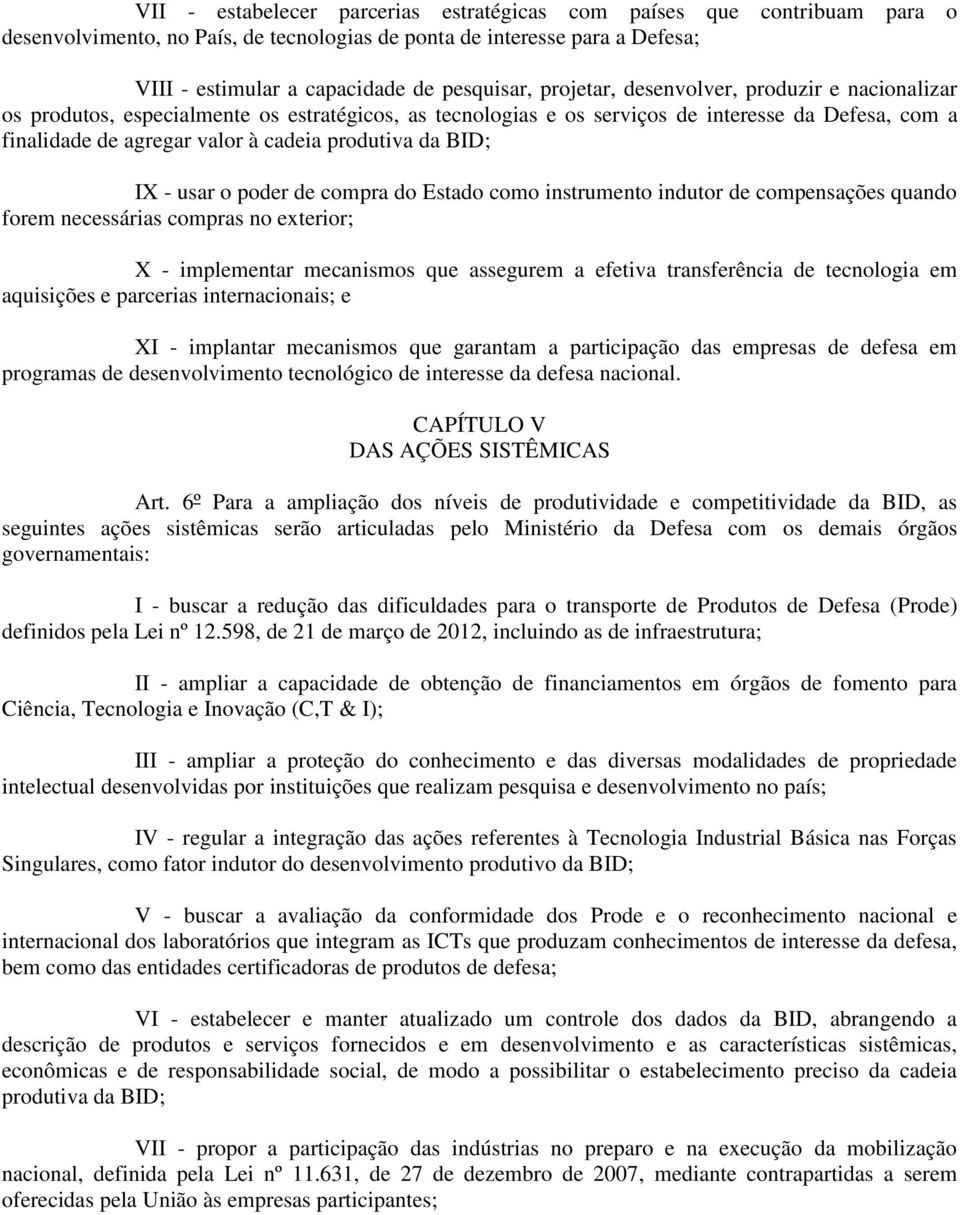 VII - estabelecer parcerias estratégicas com países que contribuam para o desenvolvimento, no País, de tecnologias de ponta de interesse para a Defesa;

VIII - estimular a capacidade de pesquisar, projetar, desenvolver, produzir e nacionalizar os produtos, especialmente os estratégicos, as tecnologias e os serviços de interesse da Defesa, com a finalidade de agregar valor à cadeia produtiva da BID;

IX - usar o poder de compra do Estado como instrumento indutor de compensações quando forem necessárias compras no exterior;

X - implementar mecanismos que assegurem a efetiva transferência de tecnologia em aquisições e parcerias internacionais; e

XI - implantar mecanismos que garantam a participação das empresas de defesa em programas de desenvolvimento tecnológico de interesse da defesa nacional.

CAPÍTULO V
DAS AÇÕES SISTÊMICAS

Art. 6º Para a ampliação dos níveis de produtividade e competitividade da BID, as seguintes ações sistêmicas serão articuladas pelo Ministério da Defesa com os demais órgãos governamentais:

I - buscar a redução das dificuldades para o transporte de Produtos de Defesa (Prode) definidos pela Lei nº 12.598, de 21 de março de 2012, incluindo as de infraestrutura;

II - ampliar a capacidade de obtenção de financiamentos em órgãos de fomento para Ciência, Tecnologia e Inovação (C,T & I);

III - ampliar a proteção do conhecimento e das diversas modalidades de propriedade intelectual desenvolvidas por instituições que realizam pesquisa e desenvolvimento no país;

IV - regular a integração das ações referentes à Tecnologia Industrial Básica nas Forças Singulares, como fator indutor do desenvolvimento produtivo da BID;

V - buscar a avaliação da conformidade dos Prode e o reconhecimento nacional e internacional dos laboratórios que integram as ICTs que produzam conhecimentos de interesse da defesa, bem como das entidades certificadoras de produtos de defesa;

VI - estabelecer e manter atualizado um controle dos dados da BID, abrangendo a descrição de produtos e serviços fornecidos e em desenvolvimento e as características sistêmicas, econômicas e de responsabilidade social, de modo a possibilitar o estabelecimento preciso da cadeia produtiva da BID;

VII - propor a participação das indústrias no preparo e na execução da mobilização nacional, definida pela Lei nº 11.631, de 27 de dezembro de 2007, mediante contrapartidas a serem oferecidas pela União às empresas participantes;